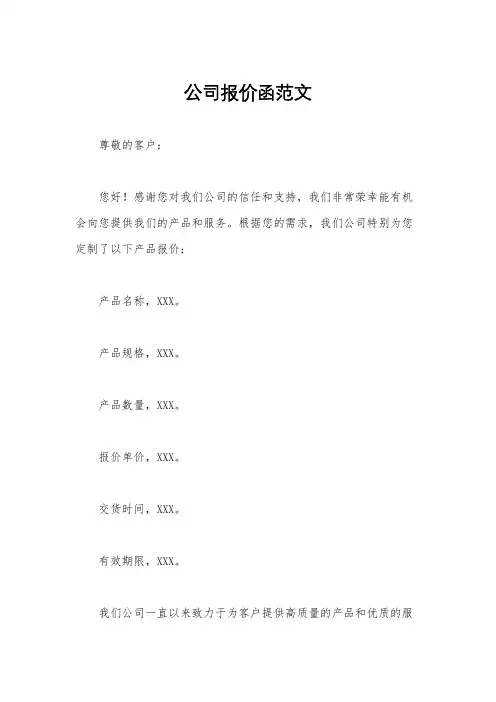 公司报价函范文

尊敬的客户：

您好！感谢您对我们公司的信任和支持，我们非常荣幸能有机会向您提供我们的产品和服务。根据您的需求，我们公司特别为您定制了以下产品报价：

产品名称，XXX。

产品规格，XXX。

产品数量，XXX。

报价单价，XXX。

交货时间，XXX。

有效期限，XXX。

我们公司一直以来致力于为客户提供高质量的产品和优质的服